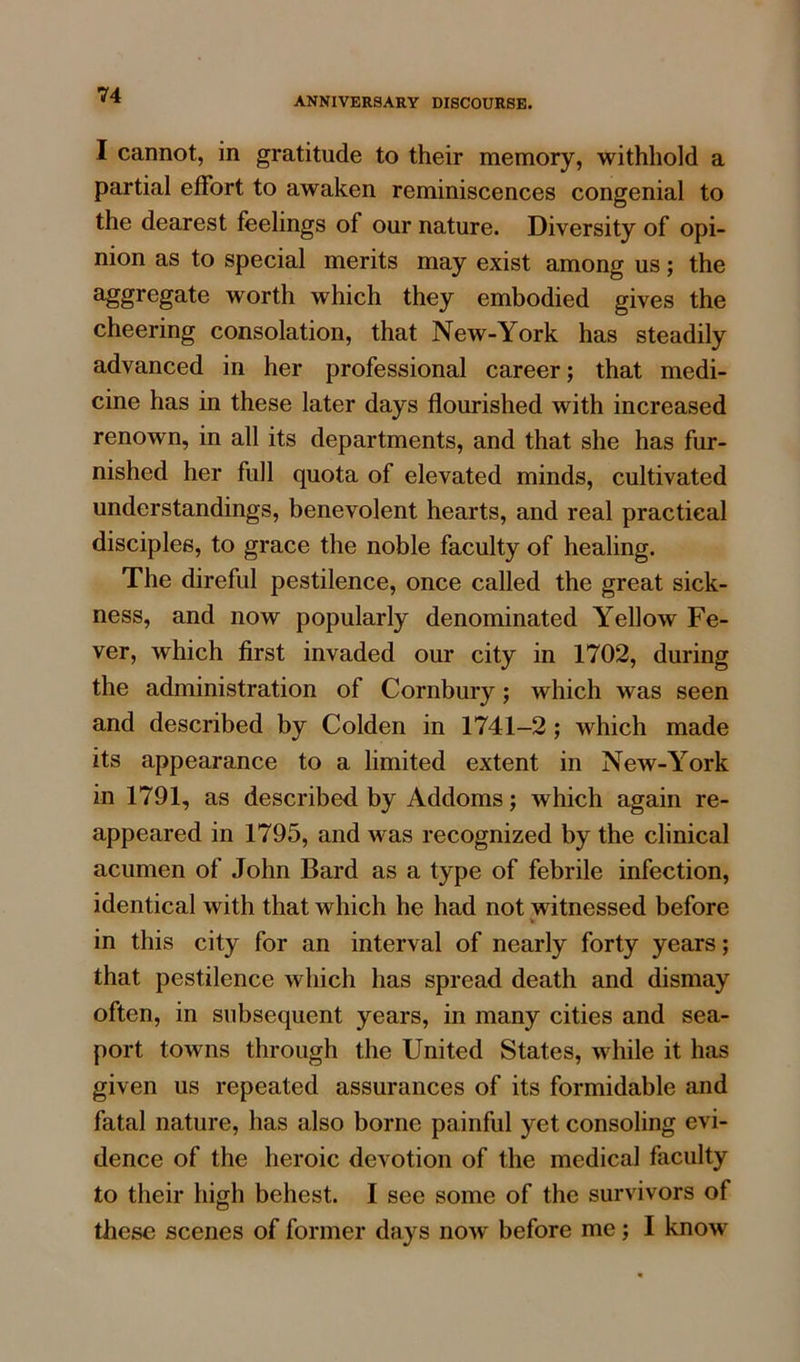 74 ANNIVERSARY DISCOURSE.

I cannot, in gratitude to their memory, withhold a partial effort to awaken reminiscences congenial to the dearest feelings of our nature. Diversity of opinion as to special merits may exist among us; the aggregate worth which they embodied gives the cheering consolation, that New-York has steadily advanced in her professional career; that medicine has in these later days flourished with increased renown, in all its departments, and that she has furnished her full quota of elevated minds, cultivated understandings, benevolent hearts, and real practical disciples, to grace the noble faculty of healing.

The direful pestilence, once called the great sickness, and now popularly denominated Yellow Fever, which first invaded our city in 1702, during the administration of Cornbury; which was seen and described by Colden in 1741–2; which made its appearance to a limited extent in New-York in 1791, as described by Addoms; which again reappeared in 1795, and was recognized by the clinical acumen of John Bard as a type of febrile infection, identical with that which he had not witnessed before in this city for an interval of nearly forty years; that pestilence which has spread death and dismay often, in subsequent years, in many cities and seaport towns through the United States, while it has given us repeated assurances of its formidable and fatal nature, has also borne painful yet consoling evidence of the heroic devotion of the medical faculty to their high behest. I see some of the survivors of these scenes of former days now before me; I know